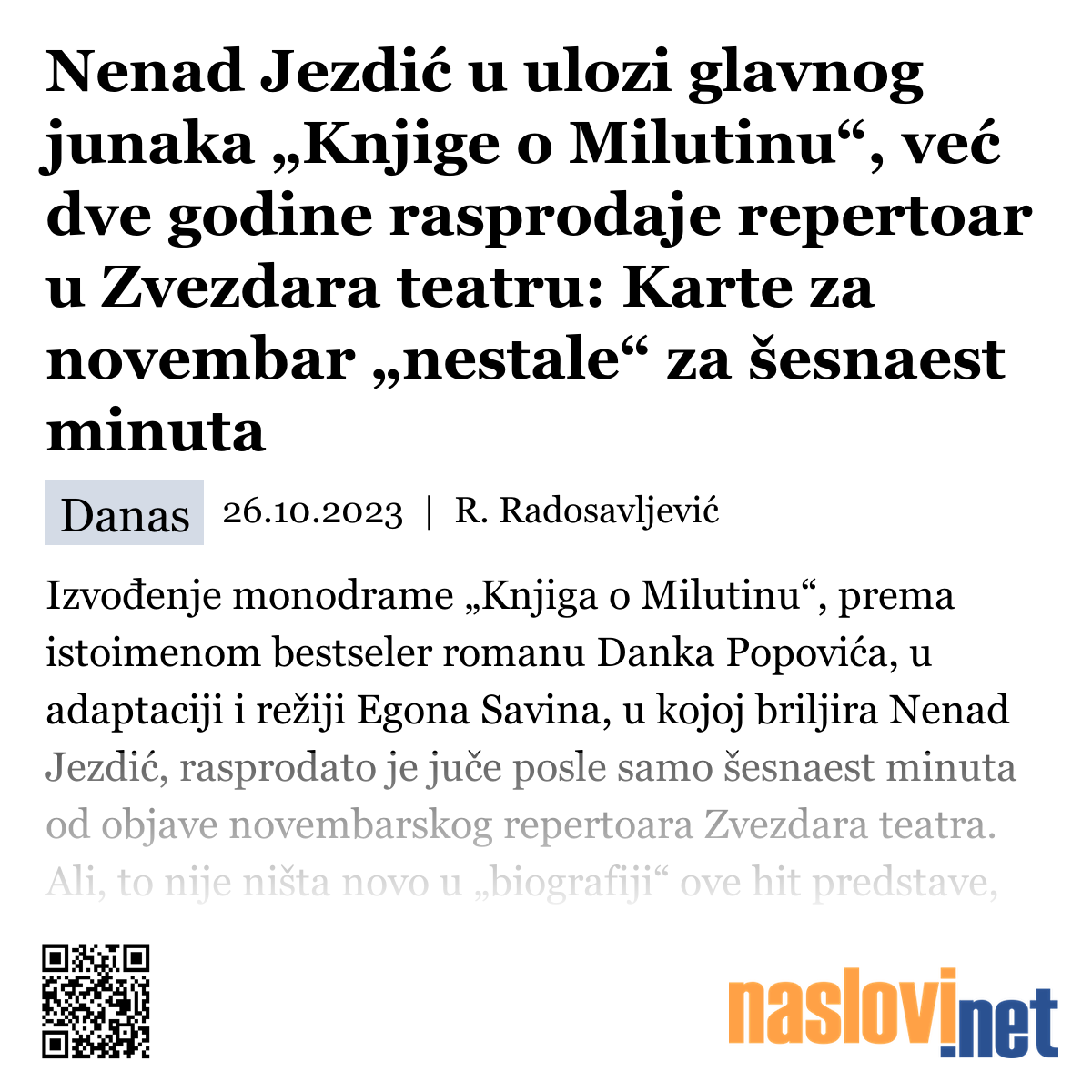 Nenad Jezdić u ulozi glavnog junaka „Knjige o Milutinu“, već dve godine rasprodaje repertoar u Zvezdara teatru: Karte za novembar „nestale“ za šesnaest minuta

Danas 26.10.2023 | R. Radosavljević

Izvođenje monodrame „Knjiga o Milutinu“, prema istoimenom bestseler romanu Danka Popovića, u adaptaciji i režiji Egona Savina, u kojoj briljira Nenad Jezdić, rasprodato je juče posle samo šesnaest minuta od objave novembarskog repertoara Zvezdara teatra. Ali, to nije ništa novo u „biografiji“ ove hit predstave,

naslovi.net